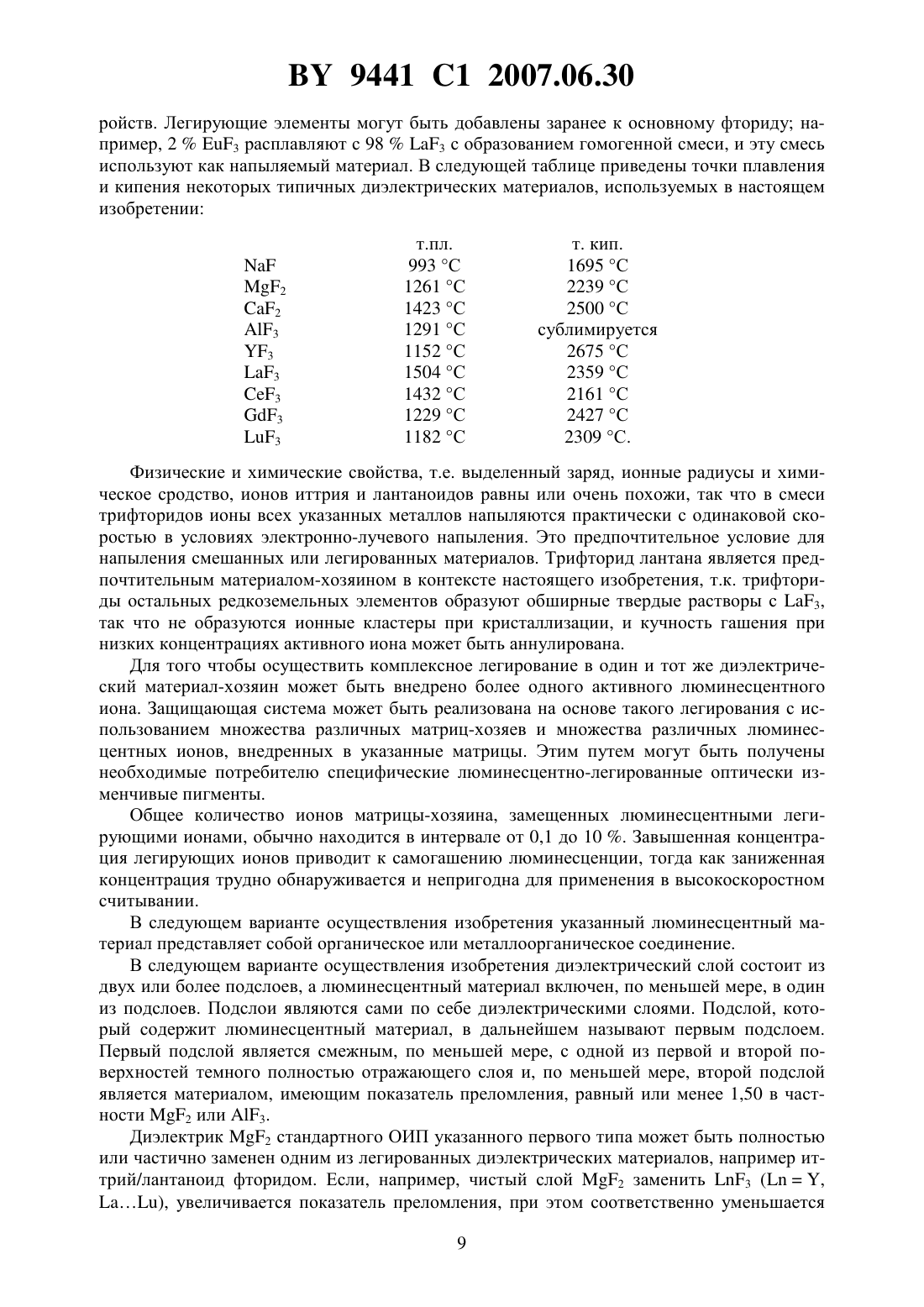 BY 9441 C1 2007.06.30

ройств. Легирующие элементы могут быть добавлены заранее к основному фториду; например, 2 % $EuF_3$ расплавляют с 98 % $LaF_3$ с образованием гомогенной смеси, и эту смесь используют как напыляемый материал. В следующей таблице приведены точки плавления и кипения некоторых типичных диэлектрических материалов, используемых в настоящем изобретении:

| | т.пл. | т. кип. |
|---|---|---|
| NaF | 993 °C | 1695 °C |
| $MgF_2$ | 1261 °C | 2239 °C |
| $CaF_2$ | 1423 °C | 2500 °C |
| $AlF_3$ | 1291 °C | сублимируется |
| $YF_3$ | 1152 °C | 2675 °C |
| $LaF_3$ | 1504 °C | 2359 °C |
| $CeF_3$ | 1432 °C | 2161 °C |
| $GdF_3$ | 1229 °C | 2427 °C |
| $LuF_3$ | 1182 °C | 2309 °C. |

Физические и химические свойства, т.е. выделенный заряд, ионные радиусы и химическое сродство, ионов иттрия и лантаноидов равны или очень похожи, так что в смеси трифторидов ионы всех указанных металлов напыляются практически с одинаковой скоростью в условиях электронно-лучевого напыления. Это предпочтительное условие для напыления смешанных или легированных материалов. Трифторид лантана является предпочтительным материалом-хозяином в контексте настоящего изобретения, т.к. трифториды остальных редкоземельных элементов образуют обширные твердые растворы с $LaF_3$, так что не образуются ионные кластеры при кристаллизации, и кучность гашения при низких концентрациях активного иона может быть аннулирована.

Для того чтобы осуществить комплексное легирование в один и тот же диэлектрический материал-хозяин может быть внедрено более одного активного люминесцентного иона. Защищающая система может быть реализована на основе такого легирования с использованием множества различных матриц-хозяев и множества различных люминесцентных ионов, внедренных в указанные матрицы. Этим путем могут быть получены необходимые потребителю специфические люминесцентно-легированные оптически изменчивые пигменты.

Общее количество ионов матрицы-хозяина, замещенных люминесцентными легирующими ионами, обычно находится в интервале от 0,1 до 10 %. Завышенная концентрация легирующих ионов приводит к самогашению люминесценции, тогда как заниженная концентрация трудно обнаруживается и непригодна для применения в высокоскоростном считывании.

В следующем варианте осуществления изобретения указанный люминесцентный материал представляет собой органическое или металлоорганическое соединение.

В следующем варианте осуществления изобретения диэлектрический слой состоит из двух или более подслоев, а люминесцентный материал включен, по меньшей мере, в один из подслоев. Подслои являются сами по себе диэлектрическими слоями. Подслой, который содержит люминесцентный материал, в дальнейшем называют первым подслоем. Первый подслой является смежным, по меньшей мере, с одной из первой и второй поверхностей темного полностью отражающего слоя и, по меньшей мере, второй подслой является материалом, имеющим показатель преломления, равный или менее 1,50 в частности $MgF_2$ или $AlF_3$.

Диэлектрик $MgF_2$ стандартного ОИП указанного первого типа может быть полностью или частично заменен одним из легированных диэлектрических материалов, например иттрий/лантаноид фторидом. Если, например, чистый слой $MgF_2$ заменить $LnF_3$ (Ln = Y, La…Lu), увеличивается показатель преломления, при этом соответственно уменьшается

9